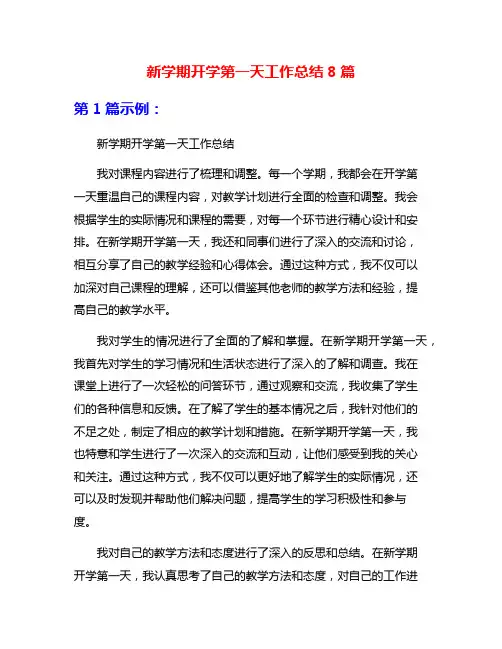 新学期开学第一天工作总结 8 篇

第 1 篇示例：

新学期开学第一天工作总结

我对课程内容进行了梳理和调整。每一个学期，我都会在开学第一天重温自己的课程内容，对教学计划进行全面的检查和调整。我会根据学生的实际情况和课程的需要，对每一个环节进行精心设计和安排。在新学期开学第一天，我还和同事们进行了深入的交流和讨论，相互分享了自己的教学经验和心得体会。通过这种方式，我不仅可以加深对自己课程的理解，还可以借鉴其他老师的教学方法和经验，提高自己的教学水平。

我对学生的情况进行了全面的了解和掌握。在新学期开学第一天，我首先对学生的学习情况和生活状态进行了深入的了解和调查。我在课堂上进行了一次轻松的问答环节，通过观察和交流，我收集了学生们的各种信息和反馈。在了解了学生的基本情况之后，我针对他们的不足之处，制定了相应的教学计划和措施。在新学期开学第一天，我也特意和学生进行了一次深入的交流和互动，让他们感受到我的关心和关注。通过这种方式，我不仅可以更好地了解学生的实际情况，还可以及时发现并帮助他们解决问题，提高学生的学习积极性和参与度。

我对自己的教学方法和态度进行了深入的反思和总结。在新学期开学第一天，我认真思考了自己的教学方法和态度，对自己的工作进